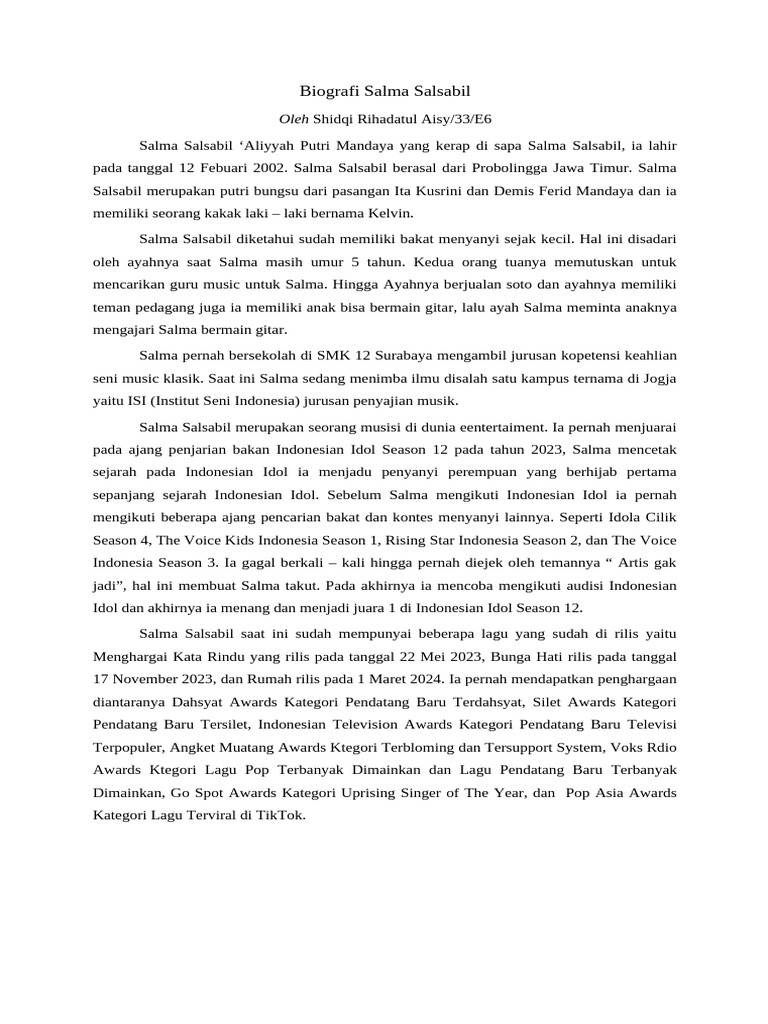 Biografi Salma Salsabil

Oleh Shidqi Rihadatul Aisy/33/E6

Salma Salsabil ‘Aliyyah Putri Mandaya yang kerap di sapa Salma Salsabil, ia lahir pada tanggal 12 Febuari 2002. Salma Salsabil berasal dari Probolingga Jawa Timur. Salma Salsabil merupakan putri bungsu dari pasangan Ita Kusrini dan Demis Ferid Mandaya dan ia memiliki seorang kakak laki – laki bernama Kelvin.

Salma Salsabil diketahui sudah memiliki bakat menyanyi sejak kecil. Hal ini disadari oleh ayahnya saat Salma masih umur 5 tahun. Kedua orang tuanya memutuskan untuk mencarikan guru music untuk Salma. Hingga Ayahnya berjualan soto dan ayahnya memiliki teman pedagang juga ia memiliki anak bisa bermain gitar, lalu ayah Salma meminta anaknya mengajari Salma bermain gitar.

Salma pernah bersekolah di SMK 12 Surabaya mengambil jurusan kopetensi keahlian seni music klasik. Saat ini Salma sedang menimba ilmu disalah satu kampus ternama di Jogja yaitu ISI (Institut Seni Indonesia) jurusan penyajian musik.

Salma Salsabil merupakan seorang musisi di dunia eentertaiment. Ia pernah menjuarai pada ajang penjarian bakan Indonesian Idol Season 12 pada tahun 2023, Salma mencetak sejarah pada Indonesian Idol ia menjadu penyanyi perempuan yang berhijab pertama sepanjang sejarah Indonesian Idol. Sebelum Salma mengikuti Indonesian Idol ia pernah mengikuti beberapa ajang pencarian bakat dan kontes menyanyi lainnya. Seperti Idola Cilik Season 4, The Voice Kids Indonesia Season 1, Rising Star Indonesia Season 2, dan The Voice Indonesia Season 3. Ia gagal berkali – kali hingga pernah diejek oleh temannya “ Artis gak jadi”, hal ini membuat Salma takut. Pada akhirnya ia mencoba mengikuti audisi Indonesian Idol dan akhirnya ia menang dan menjadi juara 1 di Indonesian Idol Season 12.

Salma Salsabil saat ini sudah mempunyai beberapa lagu yang sudah di rilis yaitu Menghargai Kata Rindu yang rilis pada tanggal 22 Mei 2023, Bunga Hati rilis pada tanggal 17 November 2023, dan Rumah rilis pada 1 Maret 2024. Ia pernah mendapatkan penghargaan diantaranya Dahsyat Awards Kategori Pendatang Baru Terdahsyat, Silet Awards Kategori Pendatang Baru Tersilet, Indonesian Television Awards Kategori Pendatang Baru Televisi Terpopuler, Angket Muatang Awards Ktegori Terbloming dan Tersupport System, Voks Rdio Awards Ktegori Lagu Pop Terbanyak Dimainkan dan Lagu Pendatang Baru Terbanyak Dimainkan, Go Spot Awards Kategori Uprising Singer of The Year, dan Pop Asia Awards Kategori Lagu Terviral di TikTok.